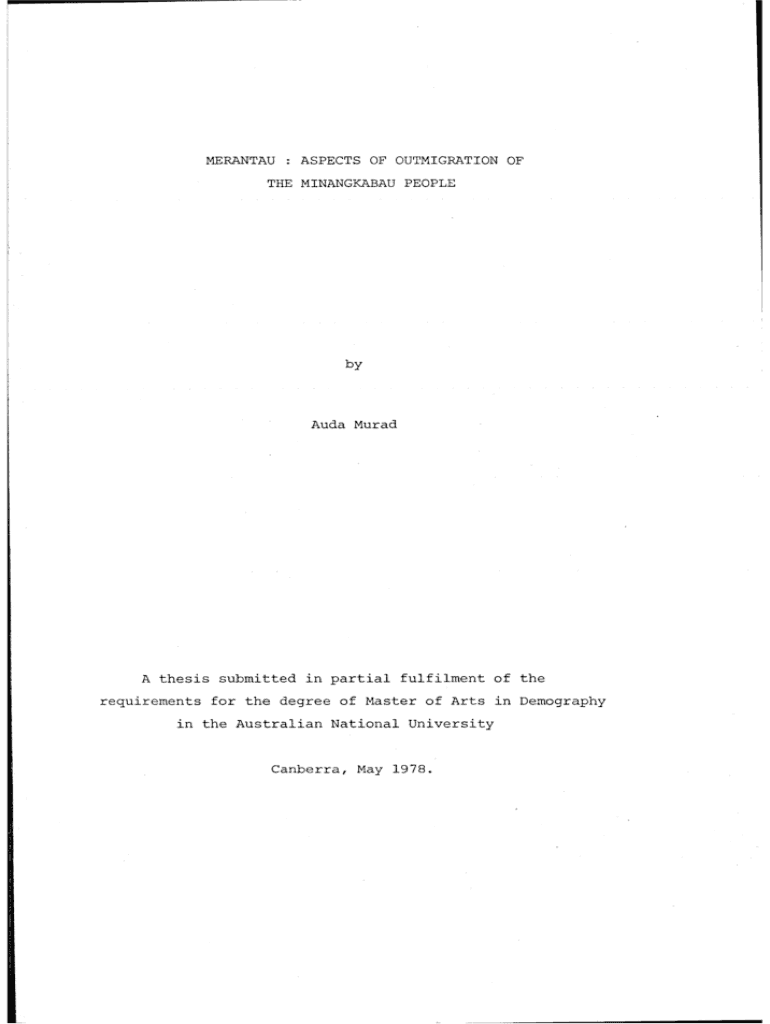 MERANTAU : ASPECTS OF OUTMIGRATION OF
THE MINANGKABAU PEOPLE

by

Auda Murad

A thesis submitted in partial fulfilment of the requirements for the degree of Master of Arts in Demography in the Australian National University

Canberra, May 1978.